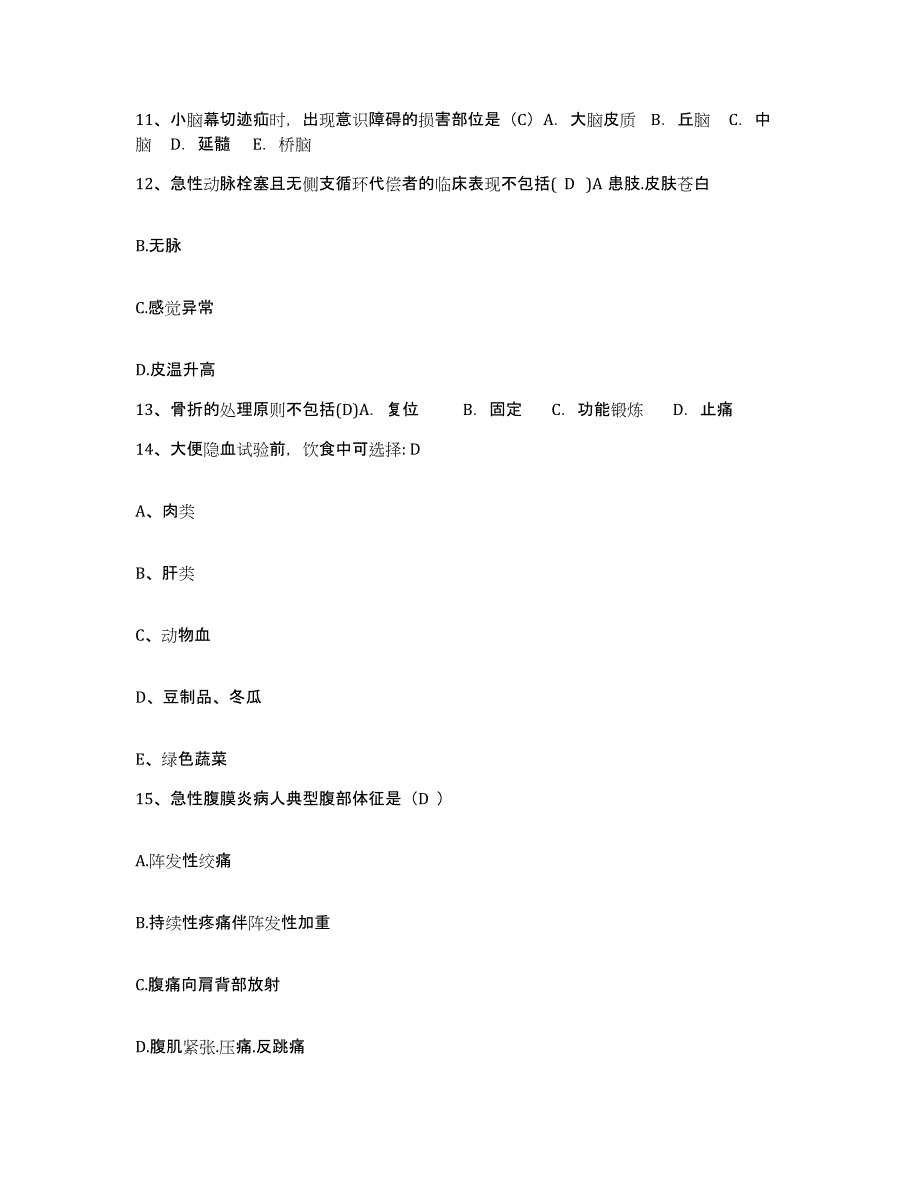 11、小脑幕切迹疝时，出现意识障碍的损害部位是（C）A. 大脑皮质 B. 丘脑 C. 中脑 D. 延髓 E. 桥脑

12、急性动脉栓塞且无侧支循环代偿者的临床表现不包括( D )A 患肢.皮肤苍白

B.无脉

C.感觉异常

D.皮温升高

13、骨折的处理原则不包括(D)A. 复位 B. 固定 C. 功能锻炼 D. 止痛

14、大便隐血试验前，饮食中可选择: D

A、肉类

B、肝类

C、动物血

D、豆制品、冬瓜

E、绿色蔬菜

15、急性腹膜炎病人典型腹部体征是（D ）

A.阵发性绞痛

B.持续性疼痛伴阵发性加重

C.腹痛向肩背部放射

D.腹肌紧张.压痛.反跳痛